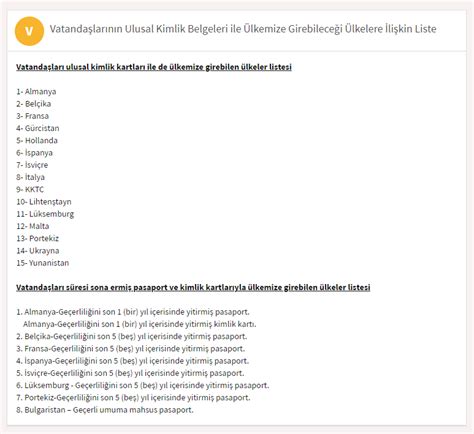 V

Vatandaşlarının Ulusal Kimlik Belgeleri ile Ülkemize Girebileceği Ülkelere İlişkin Liste

Vatandaşları ulusal kimlik kartları ile de ülkemize girebilen ülkeler listesi

1- Almanya
2- Belçika
3- Fransa
4- Gürcistan
5- Hollanda
6- İspanya
7- İsviçre
8- İtalya
9- KKTC
10- Lihtenştayn
11- Lüksemburg
12- Malta
13- Portekiz
14- Ukrayna
15- Yunanistan

Vatandaşları süresi sona ermiş pasaport ve kimlik kartlarıyla ülkemize girebilen ülkeler listesi

1. Almanya-Geçerliliğini son 1 (bir) yıl içerisinde yitirmiş pasaport.
Almanya-Geçerliliğini son 1 (bir) yıl içerisinde yitirmiş kimlik kartı.
2. Belçika-Geçerliliğini son 5 (beş) yıl içerisinde yitirmiş pasaport.
3. Fransa-Geçerliliğini son 5 (beş) yıl içerisinde yitirmiş pasaport.
4. İspanya-Geçerliliğini son 5 (beş) yıl içerisinde yitirmiş pasaport.
5. İsviçre-Geçerliliğini son 5 (beş) yıl içerisinde yitirmiş pasaport.
6. Lüksemburg - Geçerliliğini son 5 (beş) yıl içerisinde yitirmiş pasaport.
7. Portekiz-Geçerliliğini son 5 (beş) yıl içerisinde yitirmiş pasaport.
8. Bulgaristan – Geçerli umuma mahsus pasaport.